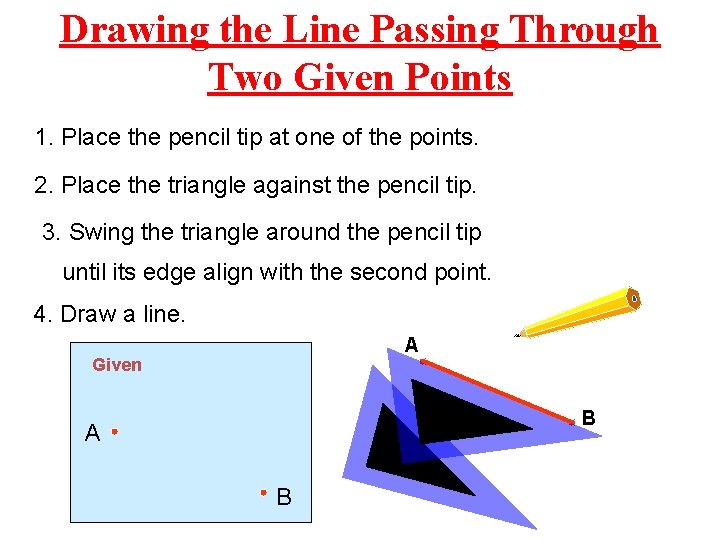 Drawing the Line Passing Through Two Given Points

1. Place the pencil tip at one of the points.

2. Place the triangle against the pencil tip.

3. Swing the triangle around the pencil tip until its edge align with the second point.

4. Draw a line.

Given

A

B

A

B